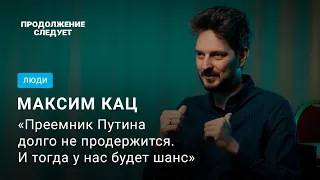 ПРОДОЛЖЕНИЕ СЛЕДУЕТ

ЛЮДИ

МАКСИМ КАЦ

«Преемник Путина долго не продержится. И тогда у нас будет шанс»